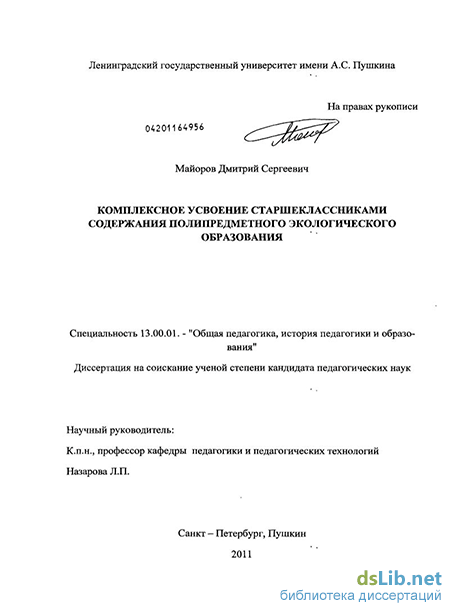 Ленинградский государственный университет имени А.С. Пушкина

На правах рукописи

04201164956

Майоров Дмитрий Сергеевич

КОМПЛЕКСНОЕ УСВОЕНИЕ СТАРШЕКЛАССНИКАМИ СОДЕРЖАНИЯ ПОЛИПРЕДМЕТНОГО ЭКОЛОГИЧЕСКОГО ОБРАЗОВАНИЯ

Специальность 13.00.01. - "Общая педагогика, история педагогики и образования"

Диссертация на соискание ученой степени кандидата педагогических наук

Научный руководитель:

К.п.н., профессор кафедры педагогики и педагогических технологий

Назарова Л.П.

Санкт – Петербург, Пушкин

2011

dsLib.net
библиотека диссертаций